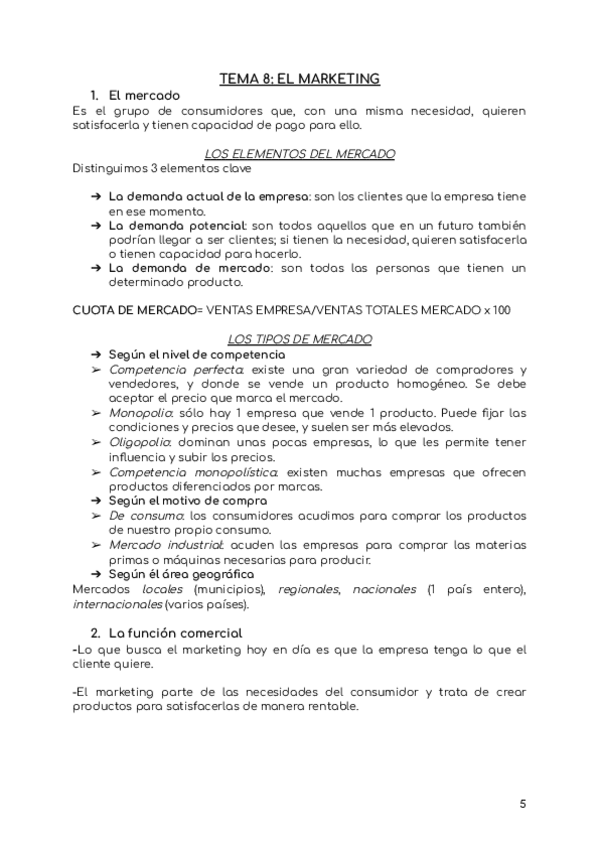 TEMA 8: EL MARKETING

1. El mercado

Es el grupo de consumidores que, con una misma necesidad, quieren satisfacerla y tienen capacidad de pago para ello.

LOS ELEMENTOS DEL MERCADO

Distinguimos 3 elementos clave

➔ La demanda actual de la empresa: son los clientes que la empresa tiene en ese momento.
➔ La demanda potencial: son todos aquellos que en un futuro también podrían llegar a ser clientes; si tienen la necesidad, quieren satisfacerla o tienen capacidad para hacerlo.
➔ La demanda de mercado: son todas las personas que tienen un determinado producto.

CUOTA DE MERCADO= VENTAS EMPRESA/VENTAS TOTALES MERCADO x 100

LOS TIPOS DE MERCADO

➔ Según el nivel de competencia
➢ Competencia perfecta: existe una gran variedad de compradores y vendedores, y donde se vende un producto homogéneo. Se debe aceptar el precio que marca el mercado.
➢ Monopolio: sólo hay 1 empresa que vende 1 producto. Puede fijar las condiciones y precios que desee, y suelen ser más elevados.
➢ Oligopolio: dominan unas pocas empresas, lo que les permite tener influencia y subir los precios.
➢ Competencia monopolística: existen muchas empresas que ofrecen productos diferenciados por marcas.
➔ Según el motivo de compra
➢ De consumo: los consumidores acudimos para comprar los productos de nuestro propio consumo.
➢ Mercado industrial: acuden las empresas para comprar las materias primas o máquinas necesarias para producir.
➔ Según él área geográfica

Mercados locales (municipios), regionales, nacionales (1 país entero), internacionales (varios países).

2. La función comercial

-Lo que busca el marketing hoy en día es que la empresa tenga lo que el cliente quiere.

-El marketing parte de las necesidades del consumidor y trata de crear productos para satisfacerlas de manera rentable.

5